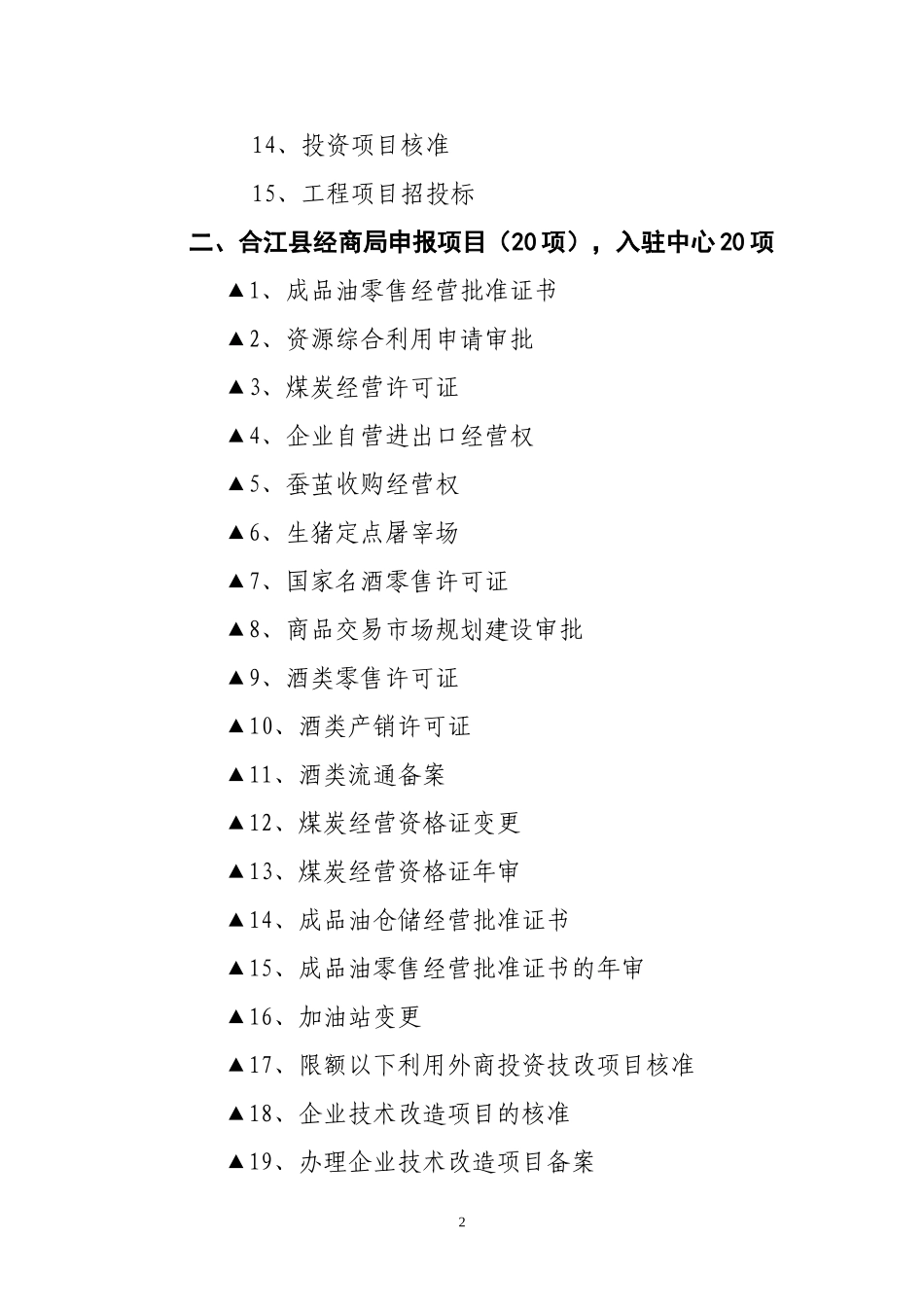 14、投资项目核准

15、工程项目招投标

二、合江县经商局申报项目（20项），入驻中心20项

▲1、成品油零售经营批准证书

▲2、资源综合利用申请审批

▲3、煤炭经营许可证

▲4、企业自营进出口经营权

▲5、蚕茧收购经营权

▲6、生猪定点屠宰场

▲7、国家名酒零售许可证

▲8、商品交易市场规划建设审批

▲9、酒类零售许可证

▲10、酒类产销许可证

▲11、酒类流通备案

▲12、煤炭经营资格证变更

▲13、煤炭经营资格证年审

▲14、成品油仓储经营批准证书

▲15、成品油零售经营批准证书的年审

▲16、加油站变更

▲17、限额以下利用外商投资技改项目核准

▲18、企业技术改造项目的核准

▲19、办理企业技术改造项目备案

2